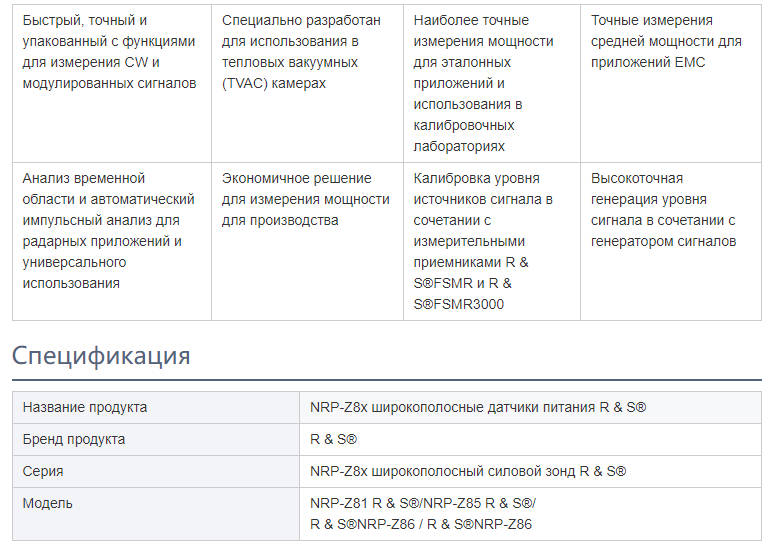 | Быстрый, точный и упакованный с функциями для измерения CW и модулированных сигналов | Специально разработан для использования в тепловых вакуумных (TVAC) камерах | Наиболее точные измерения мощности для эталонных приложений и использования в калибровочных лабораториях | Точные измерения средней мощности для приложений EMC |
|---|---|---|---|
| Анализ временной области и автоматический импульсный анализ для радарных приложений и универсального использования | Экономичное решение для измерения мощности для производства | Калибровка уровня источников сигнала в сочетании с измерительными приемниками R & S®FSMR и R & S®FSMR3000 | Высокоточная генерация уровня сигнала в сочетании с генератором сигналов |

Спецификация

| Название продукта | NRP-Z8x широкополосные датчики питания R & S® |
|---|---|
| Бренд продукта | R & S® |
| Серия | NRP-Z8x широкополосный силовой зонд R & S® |
| Модель | NRP-Z81 R & S®/NRP-Z85 R & S®/ R & S®NRP-Z86 / R & S®NRP-Z86 |